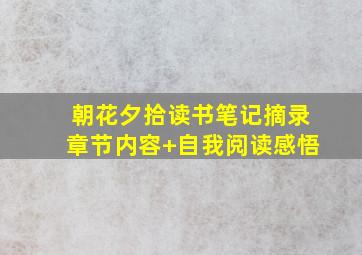 朝花夕拾读书笔记摘录
章节内容+自我阅读感悟